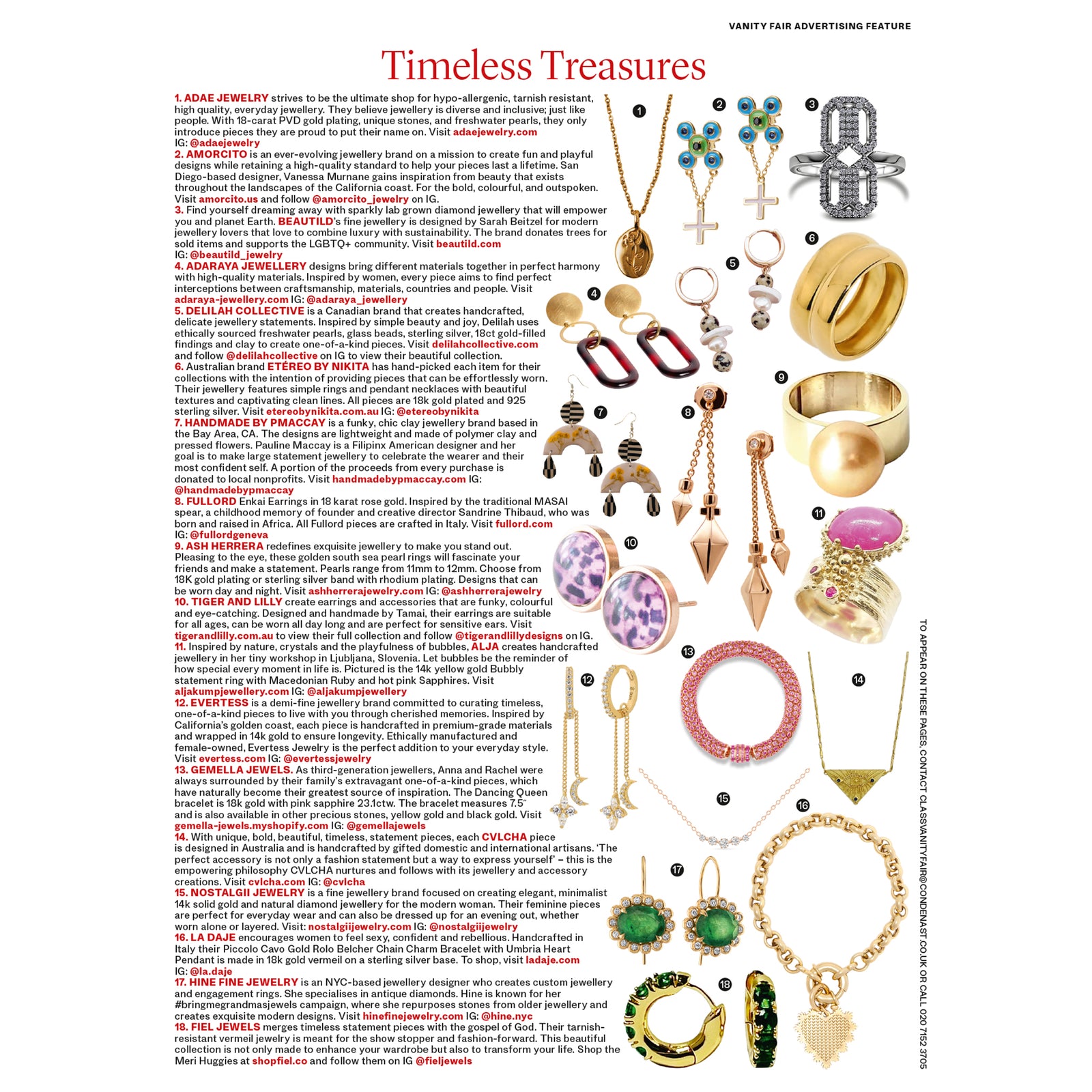 VANITY FAIR ADVERTISING FEATURE

Timeless Treasures

1. ADAE JEWELRY strives to be the ultimate shop for hypo-allergenic, tarnish resistant, high quality, everyday jewellery. They believe jewellery is diverse and inclusive; just like people. With 18-carat PVD gold plating, unique stones, and freshwater pearls, they only introduce pieces they are proud to put their name on. Visit adaejewelry.com IG: @adaejewelry
2. AMORCITO is an ever-evolving jewellery brand on a mission to create fun and playful designs while retaining a high-quality standard to help your pieces last a lifetime. San Diego-based designer, Vanessa Murnane gains inspiration from beauty that exists throughout the landscapes of the California coast. For the bold, colourful, and outspoken. Visit amorcito.us and follow @amorcito_jewelry on IG.
3. Find yourself dreaming away with sparkly lab grown diamond jewellery that will empower you and planet Earth. BEAUTILD's fine jewellery is designed by Sarah Beitzel for modern jewellery lovers that love to combine luxury with sustainability. The brand donates trees for sold items and supports the LGBTQ+ community. Visit beautild.com IG: @beautild_jewelry
4. ADARAYA JEWELLERY designs bring different materials together in perfect harmony with high-quality materials. Inspired by women, every piece aims to find perfect interceptions between craftsmanship, materials, countries and people. Visit adaraya-jewellery.com IG: @adaraya_jewellery
5. DELILAH COLLECTIVE is a Canadian brand that creates handcrafted, delicate jewellery statements. Inspired by simple beauty and joy, Delilah uses ethically sourced freshwater pearls, glass beads, sterling silver, 18ct gold-filled findings and clay to create one-of-a-kind pieces. Visit delilahcollective.com and follow @delilahcollective on IG to view their beautiful collection.
6. Australian brand ETÉREO BY NIKITA has hand-picked each item for their collections with the intention of providing pieces that can be effortlessly worn. Their jewellery features simple rings and pendant necklaces with beautiful textures and captivating clean lines. All pieces are 18k gold plated and 925 sterling silver. Visit etereobynikita.com.au IG: @etereobynikita
7. HANDMADE BY PMACCAY is a funky, chic clay jewellery brand based in the Bay Area, CA. The designs are lightweight and made of polymer clay and pressed flowers. Pauline Maccay is a Filipinx American designer and her goal is to make large statement jewellery to celebrate the wearer and their most confident self. A portion of the proceeds from every purchase is donated to local nonprofits. Visit handmadebypmaccay.com IG: @handmadebypmaccay
8. FULLORD Enkai Earrings in 18 karat rose gold. Inspired by the traditional MASAI spear, a childhood memory of founder and creative director Sandrine Thibaud, who was born and raised in Africa. All Fullord pieces are crafted in Italy. Visit fullord.com IG: @fullordgeneva
9. ASH HERRERA redefines exquisite jewellery to make you stand out. Pleasing to the eye, these golden south sea pearl rings will fascinate your friends and make a statement. Pearls range from 11mm to 12mm. Choose from 18K gold plating or sterling silver band with rhodium plating. Designs that can be worn day and night. Visit ashherrerajewelry.com IG: @ashherrerajewelry
10. TIGER AND LILLY create earrings and accessories that are funky, colourful and eye-catching. Designed and handmade by Tamai, their earrings are suitable for all ages, can be worn all day long and are perfect for sensitive ears. Visit tigerandlilly.com.au to view their full collection and follow @tigerandlillydesigns on IG.
11. Inspired by nature, crystals and the playfulness of bubbles, ALJA creates handcrafted jewellery in her tiny workshop in Ljubljana, Slovenia. Let bubbles be the reminder of how special every moment in life is. Pictured is the 14k yellow gold Bubbly statement ring with Macedonian Ruby and hot pink Sapphires. Visit aljakumpjewellery.com IG: @aljakumpjewellery
12. EVERTESS is a demi-fine jewellery brand committed to curating timeless, one-of-a-kind pieces to live with you through cherished memories. Inspired by California's golden coast, each piece is handcrafted in premium-grade materials and wrapped in 14k gold to ensure longevity. Ethically manufactured and female-owned, Evertess Jewelry is the perfect addition to your everyday style. Visit evertess.com IG: @evertessjewelry
13. GEMELLA JEWELS. As third-generation jewellers, Anna and Rachel were always surrounded by their family's extravagant one-of-a-kind pieces, which have naturally become their greatest source of inspiration. The Dancing Queen bracelet is 18k gold with pink sapphire 23.1ctw. The bracelet measures 7.5" and is also available in other precious stones, yellow gold and black gold. Visit gemella-jewels.myshopify.com IG: @gemellajewels
14. With unique, bold, beautiful, timeless, statement pieces, each CVLCHA piece is designed in Australia and is handcrafted by gifted domestic and international artisans. 'The perfect accessory is not only a fashion statement but a way to express yourself' – this is the empowering philosophy CVLCHA nurtures and follows with its jewellery and accessory creations. Visit cvlcha.com IG: @cvlcha
15. NOSTALGII JEWELRY is a fine jewellery brand focused on creating elegant, minimalist 14k solid gold and natural diamond jewellery for the modern woman. Their feminine pieces are perfect for everyday wear and can also be dressed up for an evening out, whether worn alone or layered. Visit: nostalgiijewelry.com IG: @nostalgiijewelry
16. LA DAJE encourages women to feel sexy, confident and rebellious. Handcrafted in Italy their Piccolo Cavo Gold Rolo Belcher Chain Charm Bracelet with Umbria Heart Pendant is made in 18k gold vermeil on a sterling silver base. To shop, visit ladaje.com IG: @la.daje
17. HINE FINE JEWELRY is an NYC-based jewellery designer who creates custom jewellery and engagement rings. She specialises in antique diamonds. Hine is known for her #bringmegrandmasjewels campaign, where she repurposes stones from older jewellery and creates exquisite modern designs. Visit hinefinejewelry.com IG: @hine.nyc
18. FIEL JEWELS merges timeless statement pieces with the gospel of God. Their tarnish-resistant vermeil jewelry is meant for the show stopper and fashion-forward. This beautiful collection is not only made to enhance your wardrobe but also to transform your life. Shop the Meri Huggies at shopfiel.co and follow them on IG @fieljewels

1 2 3 4 5 6 7 8 9 10 11 12 13 14 15 16 17 18

TO APPEAR ON THESE PAGES, CONTACT CLASSVANITYFAIR@CONDENAST.CO.UK OR CALL 020 7152 3705